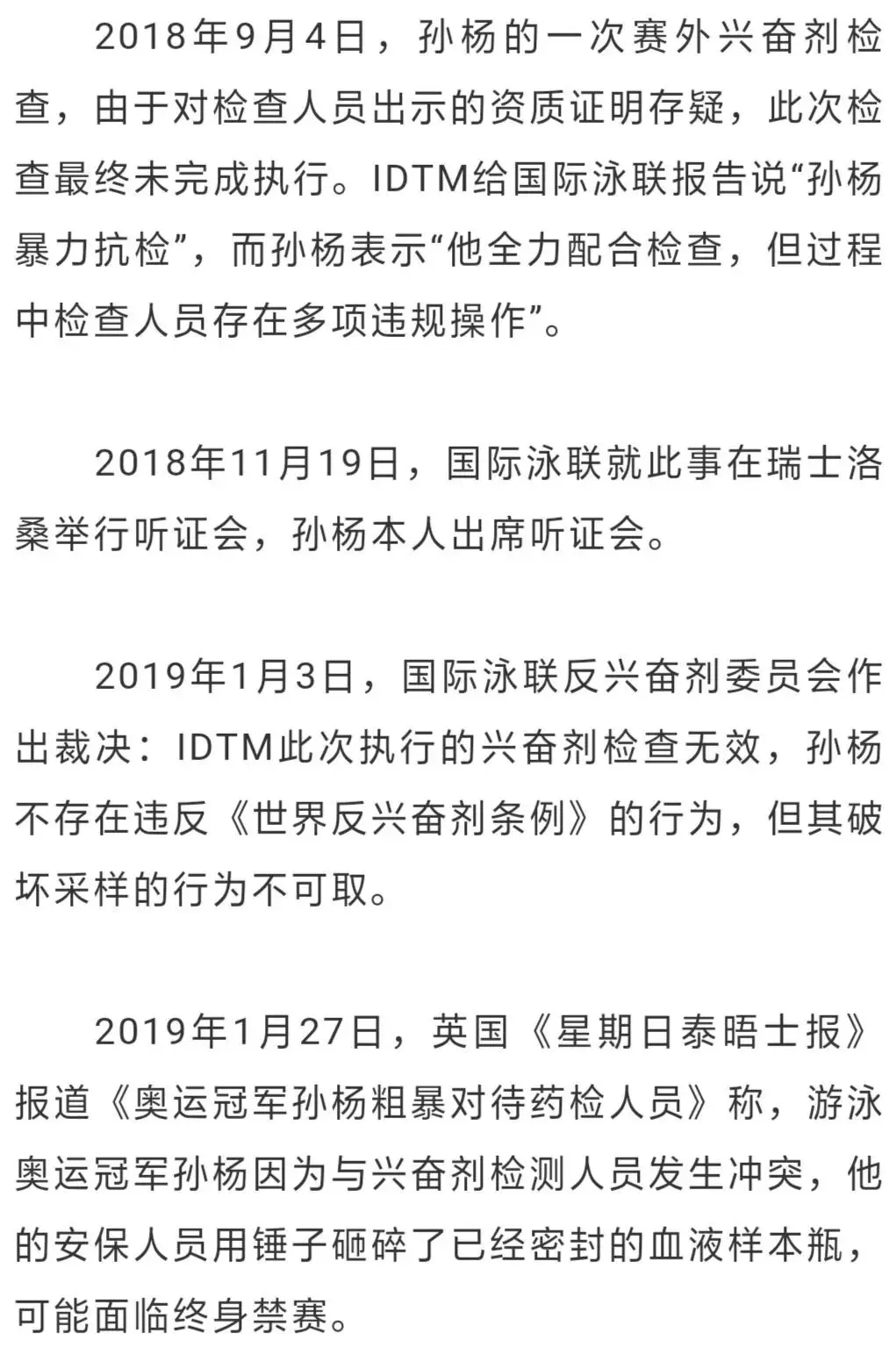 2018年9月4日，孙杨的一次赛外兴奋剂检查，由于对检查人员出示的资质证明存疑，此次检查最终未完成执行。IDTM给国际泳联报告说“孙杨暴力抗检”，而孙杨表示“他全力配合检查，但过程中检查人员存在多项违规操作”。

2018年11月19日，国际泳联就此事在瑞士洛桑举行听证会，孙杨本人出席听证会。

2019年1月3日，国际泳联反兴奋剂委员会作出裁决：IDTM此次执行的兴奋剂检查无效，孙杨不存在违反《世界反兴奋剂条例》的行为，但其破坏采样的行为不可取。

2019年1月27日，英国《星期日泰晤士报》报道《奥运冠军孙杨粗暴对待药检人员》称，游泳奥运冠军孙杨因为与兴奋剂检测人员发生冲突，他的安保人员用锤子砸碎了已经密封的血液样本瓶，可能面临终身禁赛。